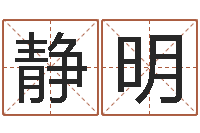 静明